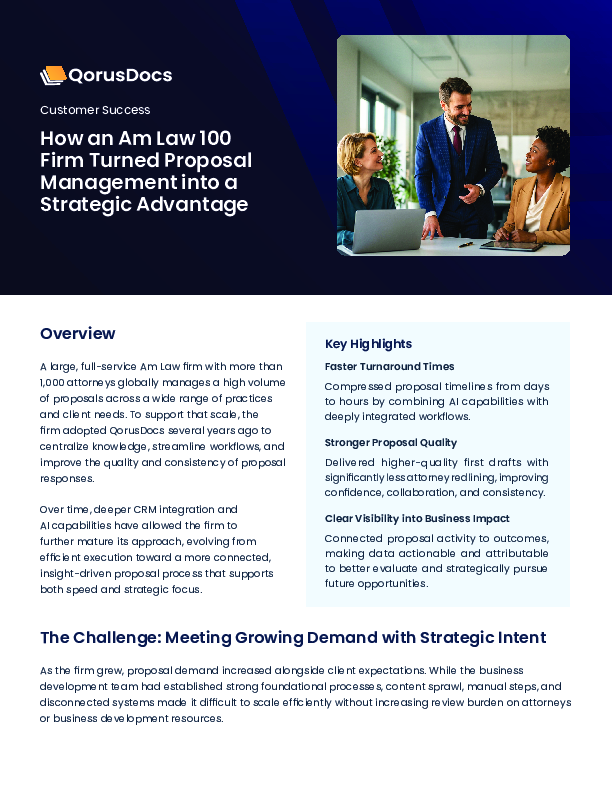 QorusDocs

Customer Success

How an Am Law 100 Firm Turned Proposal Management into a Strategic Advantage

Overview

A large, full-service Am Law firm with more than 1,000 attorneys globally manages a high volume of proposals across a wide range of practices and client needs. To support that scale, the firm adopted QorusDocs several years ago to centralize knowledge, streamline workflows, and improve the quality and consistency of proposal responses.

Over time, deeper CRM integration and AI capabilities have allowed the firm to further mature its approach, evolving from efficient execution toward a more connected, insight-driven proposal process that supports both speed and strategic focus.

Key Highlights

Faster Turnaround Times

Compressed proposal timelines from days to hours by combining AI capabilities with deeply integrated workflows.

Stronger Proposal Quality

Delivered higher-quality first drafts with significantly less attorney redlining, improving confidence, collaboration, and consistency.

Clear Visibility into Business Impact

Connected proposal activity to outcomes, making data actionable and attributable to better evaluate and strategically pursue future opportunities.

The Challenge: Meeting Growing Demand with Strategic Intent

As the firm grew, proposal demand increased alongside client expectations. While the business development team had established strong foundational processes, content sprawl, manual steps, and disconnected systems made it difficult to scale efficiently without increasing review burden on attorneys or business development resources.